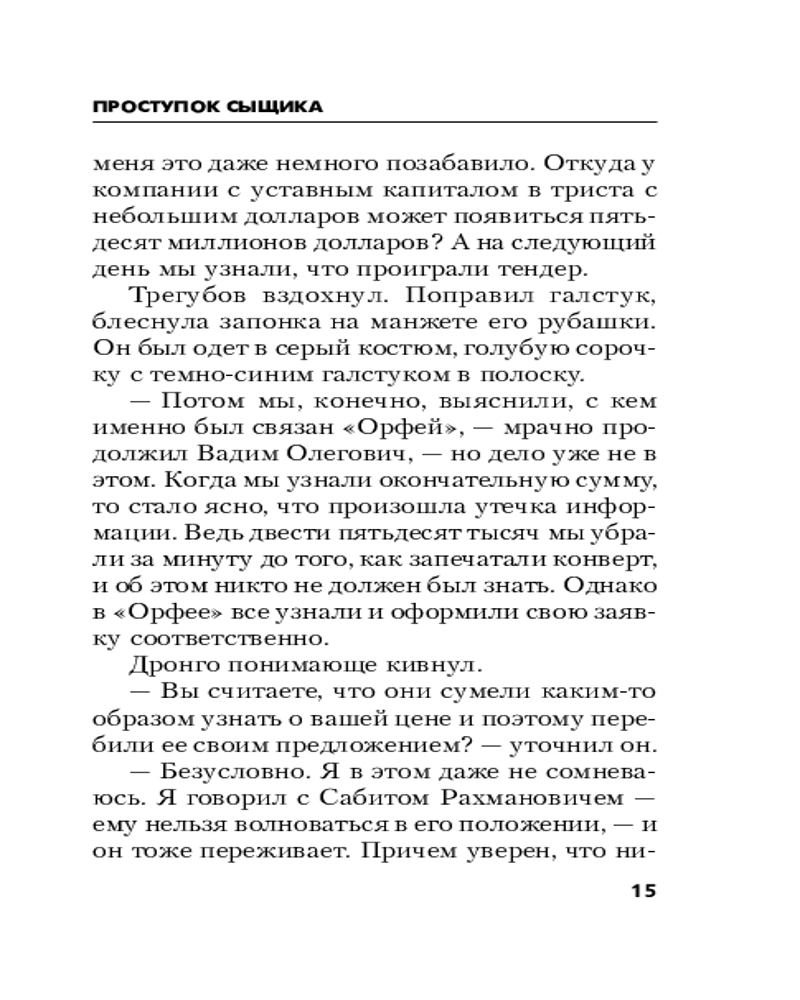 ПРОСТУПОК СЫЩИКА

меня это даже немного позабавило. Откуда у компании с уставным капиталом в триста с небольшим долларов может появиться пятьдесят миллионов долларов? А на следующий день мы узнали, что проиграли тендер.

Трегубов вздохнул. Поправил галстук, блеснула запонка на манжете его рубашки. Он был одет в серый костюм, голубую сорочку с темно-синим галстуком в полоску.

— Потом мы, конечно, выяснили, с кем именно был связан «Орфей», — мрачно продолжил Вадим Олегович, — но дело уже не в этом. Когда мы узнали окончательную сумму, то стало ясно, что произошла утечка информации. Ведь двести пятьдесят тысяч мы убрали за минуту до того, как запечатали конверт, и об этом никто не должен был знать. Однако в «Орфее» все узнали и оформили свою заявку соответственно.

Дронго понимающе кивнул.

— Вы считаете, что они сумели каким-то образом узнать о вашей цене и поэтому перебили ее своим предложением? — уточнил он.

— Безусловно. Я в этом даже не сомневаюсь. Я говорил с Сабитом Рахмановичем — ему нельзя волноваться в его положении, — и он тоже переживает. Причем уверен, что ни-

15